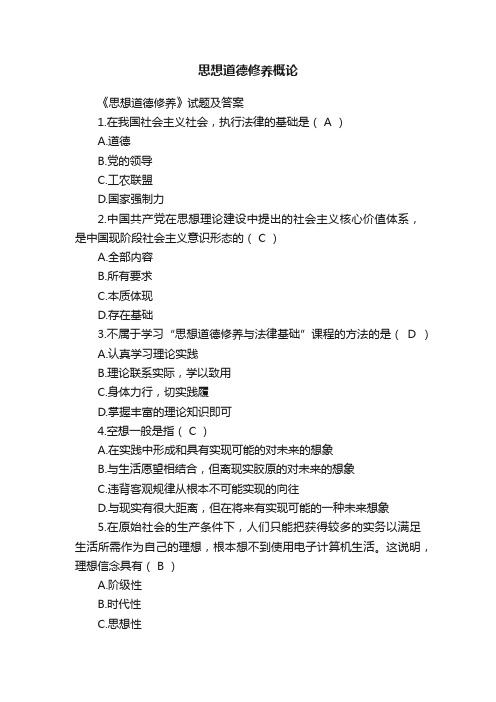 思想道德修养概论

《思想道德修养》试题及答案

1.在我国社会主义社会，执行法律的基础是（ A ）

A.道德

B.党的领导

C.工农联盟

D.国家强制力

2.中国共产党在思想理论建设中提出的社会主义核心价值体系，是中国现阶段社会主义意识形态的（ C ）

A.全部内容

B.所有要求

C.本质体现

D.存在基础

3.不属于学习“思想道德修养与法律基础”课程的方法的是（ D ）

A.认真学习理论实践

B.理论联系实际，学以致用

C.身体力行，切实践履

D.掌握丰富的理论知识即可

4.空想一般是指（ C ）

A.在实践中形成和具有实现可能的对未来的想象

B.与生活愿望相结合，但离现实胶原的对未来的想象

C.违背客观规律从根本不可能实现的向往

D.与现实有很大距离，但在将来有实现可能的一种未来想象

5.在原始社会的生产条件下，人们只能把获得较多的实务以满足生活所需作为自己的理想，根本想不到使用电子计算机生活。这说明，理想信念具有（ B ）

A.阶级性

B.时代性

C.思想性